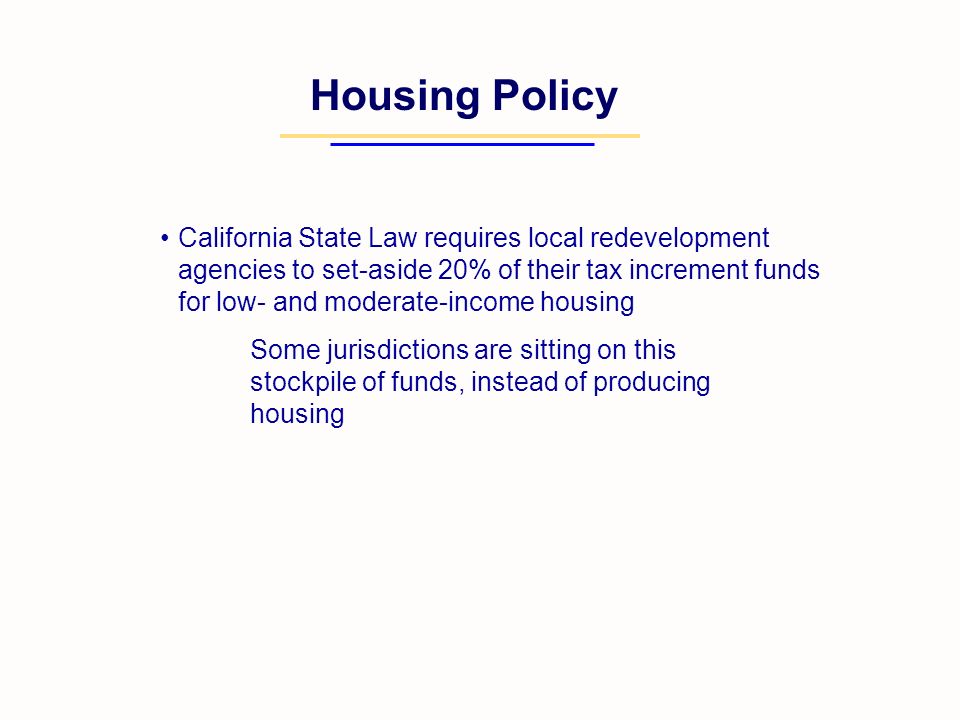 Housing Policy

• California State Law requires local redevelopment agencies to set-aside 20% of their tax increment funds for low- and moderate-income housing

Some jurisdictions are sitting on this stockpile of funds, instead of producing housing